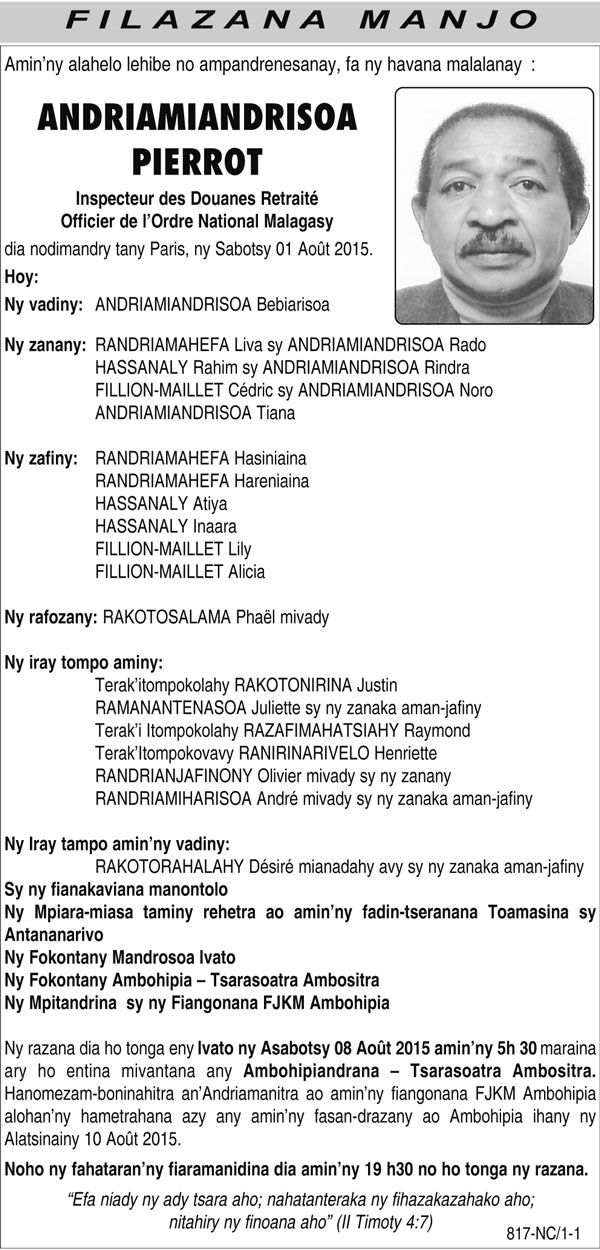 FILAZANA MANJO

Amin'ny alahelo lehibe no ampandrenesanay, fa ny havana malalanay :

ANDRIAMIANDRISOA PIERROT

Inspecteur des Douanes Retraité
Officier de l'Ordre National Malagasy

dia nodimandry tany Paris, ny Sabotsy 01 Août 2015.

Hoy:

Ny vadiny: ANDRIAMIANDRISOA Bebiarisoa

Ny zanany: RANDRIAMAHEFA Liva sy ANDRIAMIANDRISOA Rado
HASSANALY Rahim sy ANDRIAMIANDRISOA Rindra
FILLION-MAILLET Cédric sy ANDRIAMIANDRISOA Noro
ANDRIAMIANDRISOA Tiana

Ny zafiny: RANDRIAMAHEFA Hasiniaina
RANDRIAMAHEFA Hareniaina
HASSANALY Atiya
HASSANALY Inaara
FILLION-MAILLET Lily
FILLION-MAILLET Alicia

Ny rafozany: RAKOTOSALAMA Phaël mivady

Ny iray tompo aminy:
Terak'itompokolahy RAKOTONIRINA Justin
RAMANANTENASOA Juliette sy ny zanaka aman-jafiny
Terak'i Itompokolahy RAZAFIMAHATSIAHY Raymond
Terak'Itompokovavy RANIRINARIVELO Henriette
RANDRIANJAFINONY Olivier mivady sy ny zanany
RANDRIAMIHARISOA André mivady sy ny zanaka aman-jafiny

Ny Iray tampo amin'ny vadiny:
RAKOTORAHALAHY Désiré mianadahy avy sy ny zanaka aman-jafiny
Sy ny fianakaviana manontolo
Ny Mpiara-miasa taminy rehetra ao amin'ny fadin-tseranana Toamasina sy Antananarivo
Ny Fokontany Mandrosoa Ivato
Ny Fokontany Ambohipia – Tsarasoatra Ambositra
Ny Mpitandrina sy ny Fiangonana FJKM Ambohipia

Ny razana dia ho tonga eny Ivato ny Asabotsy 08 Août 2015 amin'ny 5h 30 maraina ary ho entina mivantana any Ambohipiandrana – Tsarasoatra Ambositra. Hanomezam-boninahitra an'Andriamanitra ao amin'ny fiangonana FJKM Ambohipia alohan'ny hametrahana azy any amin'ny fasan-drazany ao Ambohipia ihany ny Alatsinainy 10 Août 2015.

Noho ny fahataran'ny fiaramanidina dia amin'ny 19 h30 no ho tonga ny razana.

"Efa niady ny ady tsara aho; nahatanteraka ny fihazakazahako aho; nitahiry ny finoana aho" (II Timoty 4:7)

817-NC/1-1